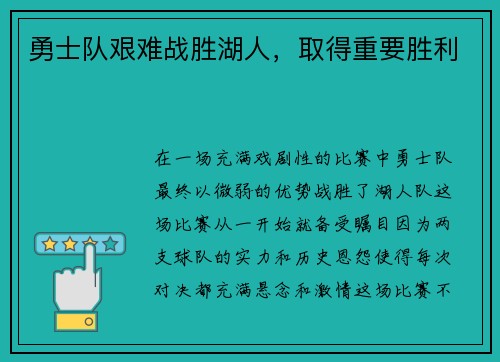 勇士队艰难战胜湖人，取得重要胜利

在一场充满戏剧性的比赛中勇士队最终以微弱的优势战胜了湖人队这场比赛从一开始就备受瞩目因为两支球队的实力和历史恩怨使得每次对决都充满悬念和激情这场比赛不